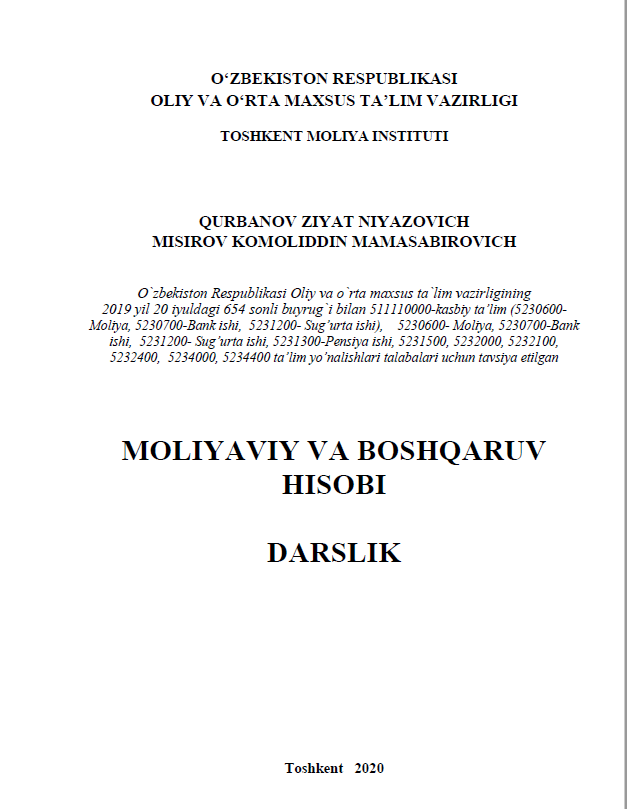 O‘ZBEKISTON RESPUBLIKASI
OLIY VA O‘RTA MAXSUS TA’LIM VAZIRLIGI

TOSHKENT MOLIYA INSTITUTI

QURBANOV ZIYAT NIYAZOVICH
MISIROV KOMOLIDDIN MAMASABIROVICH

O`zbekiston Respublikasi Oliy va o`rta maxsus ta`lim vazirligining 2019 yil 20 iyuldagi 654 sonli buyrug`i bilan 511110000-kasbiy ta’lim (5230600-Moliya, 5230700-Bank ishi, 5231200- Sug’urta ishi), 5230600- Moliya, 5230700-Bank ishi, 5231200- Sug’urta ishi, 5231300-Pensiya ishi, 5231500, 5232000, 5232100, 5232400, 5234000, 5234400 ta’lim yo’nalishlari talabalari uchun tavsiya etilgan

MOLIYAVIY VA BOSHQARUV HISOBI

DARSLIK

Toshkent 2020